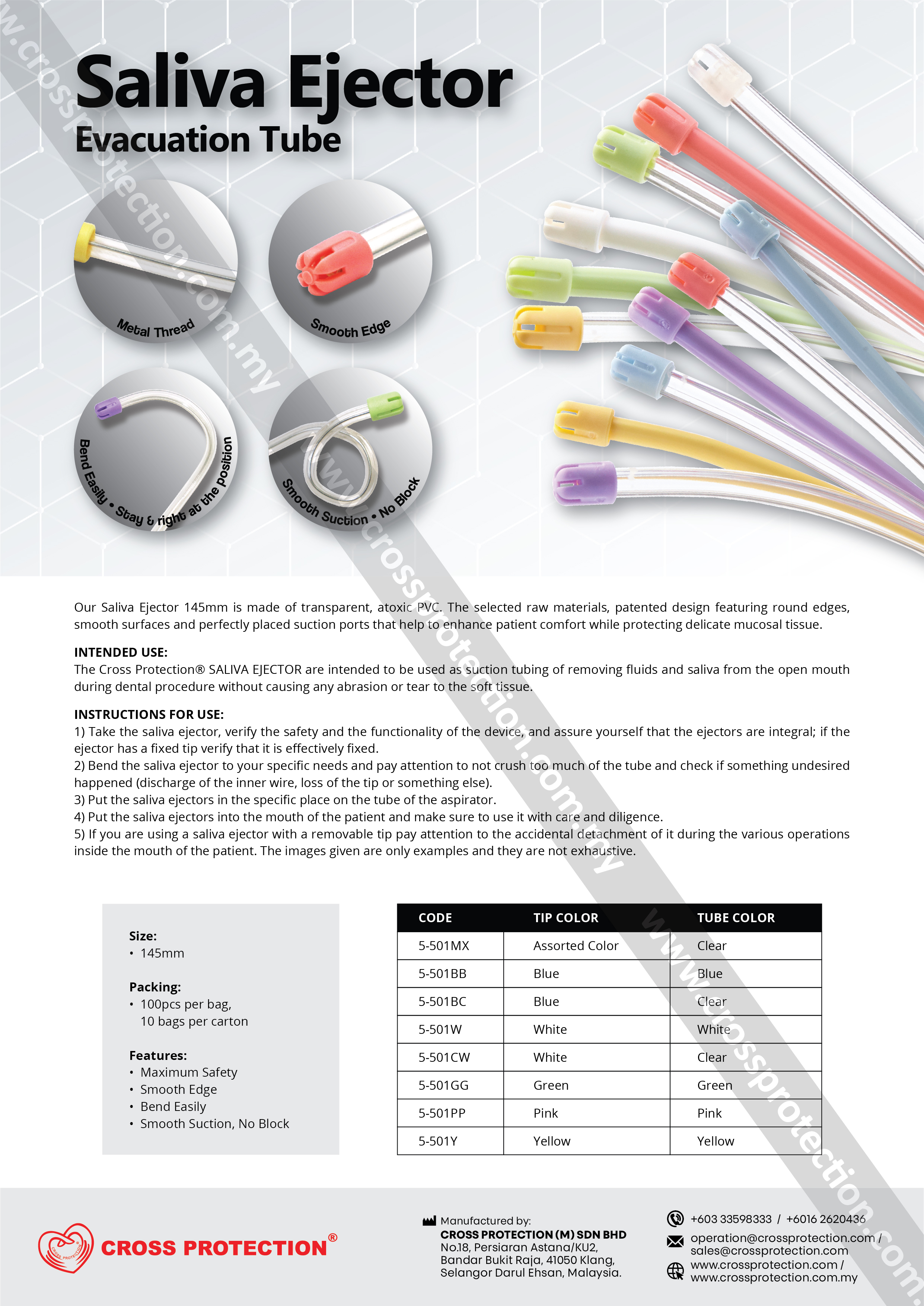 www.crossprotection.com.my

Saliva Ejector
Evacuation Tube

Metal Thread

Smooth Edge

Bend Easily • Stay & right at the position

Smooth Suction • No Block

www.crossprotection.com.my

Our Saliva Ejector 145mm is made of transparent, atoxic PVC. The selected raw materials, patented design featuring round edges, smooth surfaces and perfectly placed suction ports that help to enhance patient comfort while protecting delicate mucosal tissue.

INTENDED USE:
The Cross Protection® SALIVA EJECTOR are intended to be used as suction tubing of removing fluids and saliva from the open mouth during dental procedure without causing any abrasion or tear to the soft tissue.

INSTRUCTIONS FOR USE:
1) Take the saliva ejector, verify the safety and the functionality of the device, and assure yourself that the ejectors are integral; if the ejector has a fixed tip verify that it is effectively fixed.
2) Bend the saliva ejector to your specific needs and pay attention to not crush too much of the tube and check if something undesired happened (discharge of the inner wire, loss of the tip or something else).
3) Put the saliva ejectors in the specific place on the tube of the aspirator.
4) Put the saliva ejectors into the mouth of the patient and make sure to use it with care and diligence.
5) If you are using a saliva ejector with a removable tip pay attention to the accidental detachment of it during the various operations inside the mouth of the patient. The images given are only examples and they are not exhaustive.

Size:
• 145mm

Packing:
• 100pcs per bag, 10 bags per carton

Features:
• Maximum Safety
• Smooth Edge
• Bend Easily
• Smooth Suction, No Block

| CODE | TIP COLOR | TUBE COLOR |
|---|---|---|
| 5-501MX | Assorted Color | Clear |
| 5-501BB | Blue | Blue |
| 5-501BC | Blue | Clear |
| 5-501W | White | White |
| 5-501CW | White | Clear |
| 5-501GG | Green | Green |
| 5-501PP | Pink | Pink |
| 5-501Y | Yellow | Yellow |

www.crossprotection.com.

CROSS PROTECTION®

Manufactured by:
CROSS PROTECTION (M) SDN BHD
No.18, Persiaran Astana/KU2, Bandar Bukit Raja, 41050 Klang, Selangor Darul Ehsan, Malaysia.

+603 33598333 / +6016 2620436
operation@crossprotection.com / sales@crossprotection.com
www.crossprotection.com / www.crossprotection.com.my